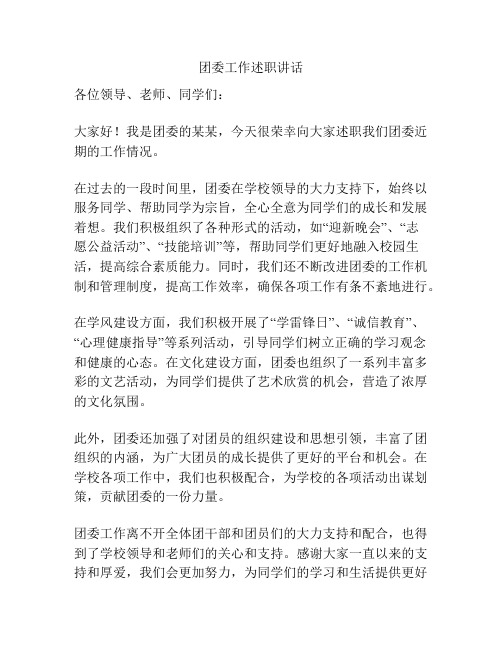 团委工作述职讲话

各位领导、老师、同学们：

大家好！我是团委的某某，今天很荣幸向大家述职我们团委近期的工作情况。

在过去的一段时间里，团委在学校领导的大力支持下，始终以服务同学、帮助同学为宗旨，全心全意为同学们的成长和发展着想。我们积极组织了各种形式的活动，如“迎新晚会”、“志愿公益活动”、“技能培训”等，帮助同学们更好地融入校园生活，提高综合素质能力。同时，我们还不断改进团委的工作机制和管理制度，提高工作效率，确保各项工作有条不紊地进行。

在学风建设方面，我们积极开展了“学雷锋日”、“诚信教育”、“心理健康指导”等系列活动，引导同学们树立正确的学习观念和健康的心态。在文化建设方面，团委也组织了一系列丰富多彩的文艺活动，为同学们提供了艺术欣赏的机会，营造了浓厚的文化氛围。

此外，团委还加强了对团员的组织建设和思想引领，丰富了团组织的内涵，为广大团员的成长提供了更好的平台和机会。在学校各项工作中，我们也积极配合，为学校的各项活动出谋划策，贡献团委的一份力量。

团委工作离不开全体团干部和团员们的大力支持和配合，也得到了学校领导和老师们的关心和支持。感谢大家一直以来的支持和厚爱，我们会更加努力，为同学们的学习和生活提供更好